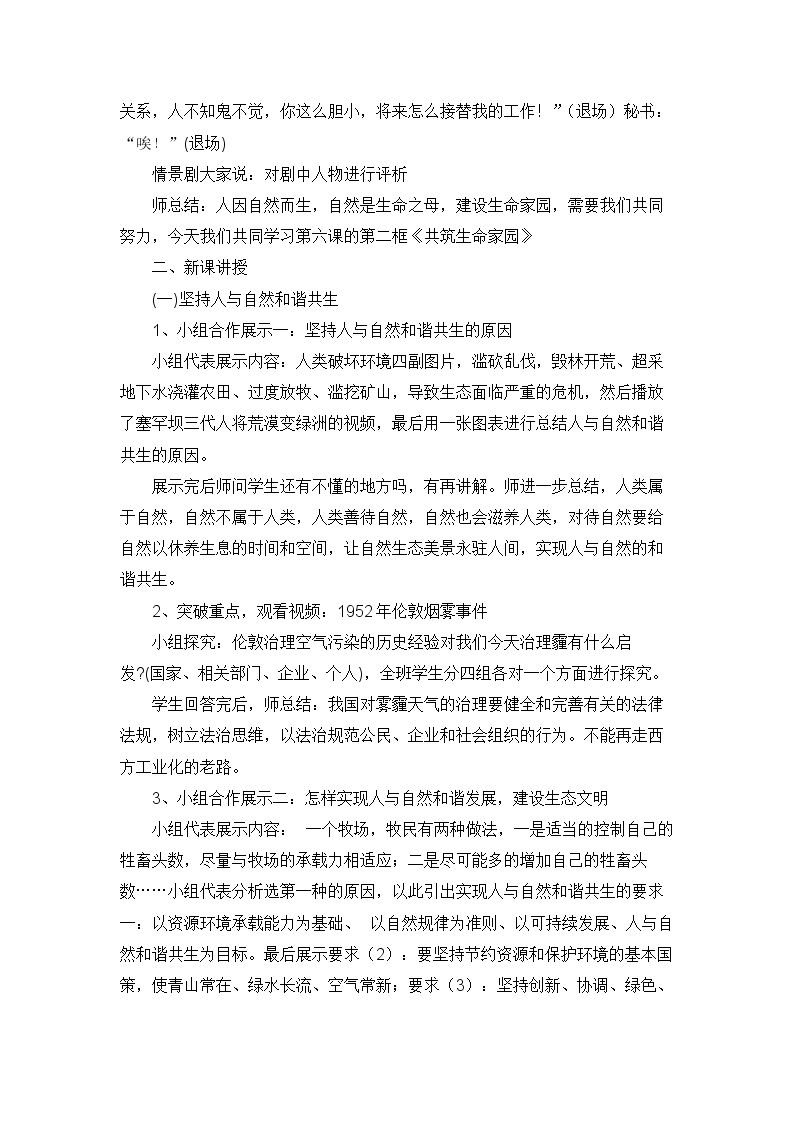 关系，人不知鬼不觉，你这么胆小，将来怎么接替我的工作！”（退场）秘书：“唉！”(退场)

情景剧大家说：对剧中人物进行评析

师总结：人因自然而生，自然是生命之母，建设生命家园，需要我们共同努力，今天我们共同学习第六课的第二框《共筑生命家园》

二、新课讲授

(一)坚持人与自然和谐共生

1、小组合作展示一：坚持人与自然和谐共生的原因

小组代表展示内容：人类破坏环境四副图片，滥砍乱伐，毁林开荒、超采地下水浇灌农田、过度放牧、滥挖矿山，导致生态面临严重的危机，然后播放了塞罕坝三代人将荒漠变绿洲的视频，最后用一张图表进行总结人与自然和谐共生的原因。

展示完后师问学生还有不懂的地方吗，有再讲解。师进一步总结，人类属于自然，自然不属于人类，人类善待自然，自然也会滋养人类，对待自然要给自然以休养生息的时间和空间，让自然生态美景永驻人间，实现人与自然的和谐共生。

2、突破重点，观看视频：1952年伦敦烟雾事件

小组探究：伦敦治理空气污染的历史经验对我们今天治理霾有什么启发?(国家、相关部门、企业、个人)，全班学生分四组各对一个方面进行探究。

学生回答完后，师总结：我国对雾霾天气的治理要健全和完善有关的法律法规，树立法治思维，以法治规范公民、企业和社会组织的行为。不能再走西方工业化的老路。

3、小组合作展示二：怎样实现人与自然和谐发展，建设生态文明

小组代表展示内容： 一个牧场，牧民有两种做法，一是适当的控制自己的牲畜头数，尽量与牧场的承载力相适应；二是尽可能多的增加自己的牲畜头数……小组代表分析选第一种的原因，以此引出实现人与自然和谐共生的要求一：以资源环境承载能力为基础、 以自然规律为准则、以可持续发展、人与自然和谐共生为目标。最后展示要求（2）：要坚持节约资源和保护环境的基本国策，使青山常在、绿水长流、空气常新；要求（3）：坚持创新、协调、绿色、